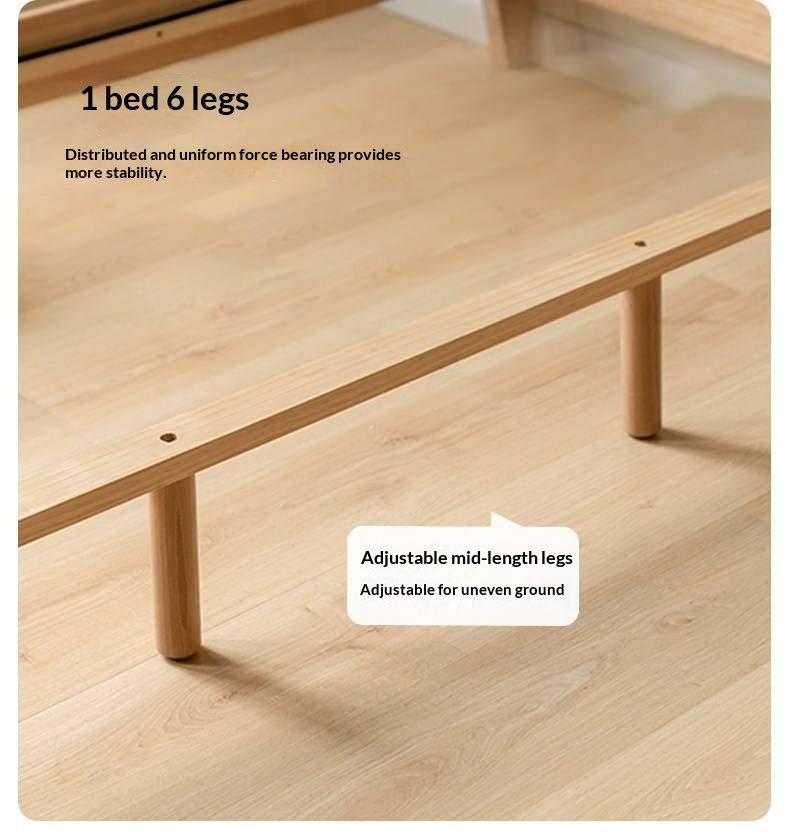 1 bed 6 legs

Distributed and uniform force bearing provides more stability.

Adjustable mid-length legs

Adjustable for uneven ground